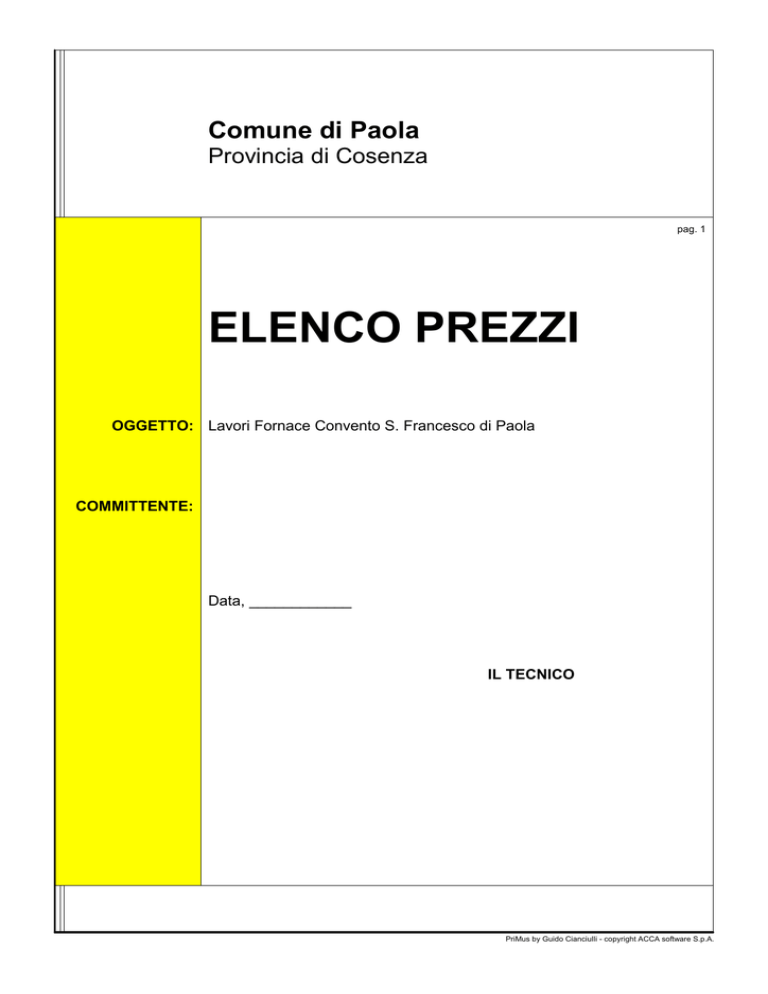 Comune di Paola
Provincia di Cosenza

pag. 1

ELENCO PREZZI

OGGETTO: Lavori Fornace Convento S. Francesco di Paola

COMMITTENTE:

Data, ____

IL TECNICO

PriMus by Guido Cianciulli - copyright ACCA software S.p.A.